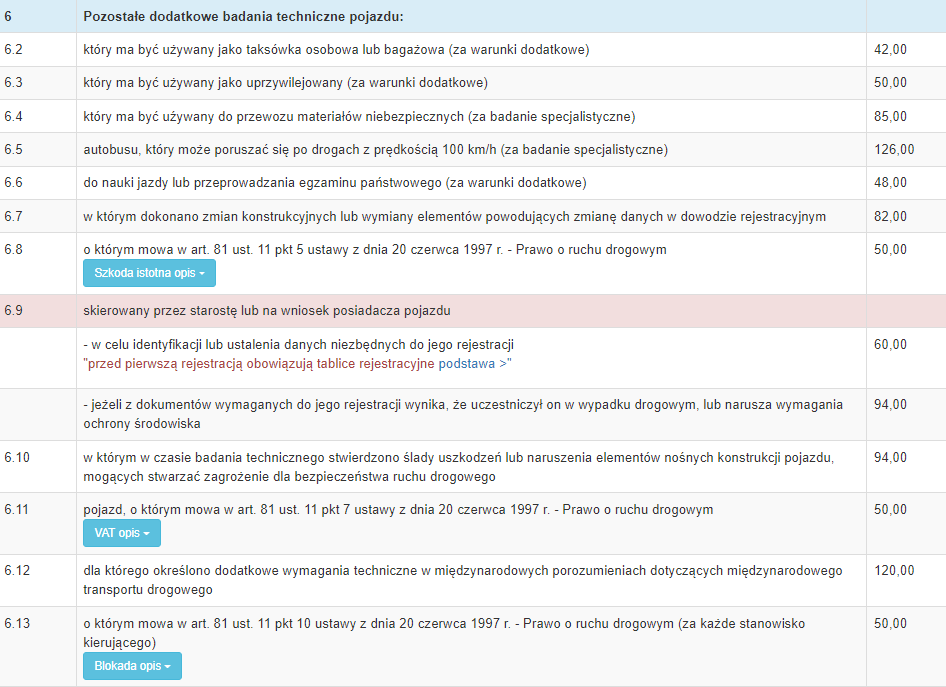 | 6 | Pozostałe dodatkowe badania techniczne pojazdu: | |
|---|---|---|
| 6.2 | który ma być używany jako taksówka osobowa lub bagażowa (za warunki dodatkowe) | 42,00 |
| 6.3 | który ma być używany jako uprzywilejowany (za warunki dodatkowe) | 50,00 |
| 6.4 | który ma być używany do przewozu materiałów niebezpiecznych (za badanie specjalistyczne) | 85,00 |
| 6.5 | autobusu, który może poruszać się po drogach z prędkością 100 km/h (za badanie specjalistyczne) | 126,00 |
| 6.6 | do nauki jazdy lub przeprowadzania egzaminu państwowego (za warunki dodatkowe) | 48,00 |
| 6.7 | w którym dokonano zmian konstrukcyjnych lub wymiany elementów powodujących zmianę danych w dowodzie rejestracyjnym | 82,00 |
| 6.8 | o którym mowa w art. 81 ust. 11 pkt 5 ustawy z dnia 20 czerwca 1997 r. - Prawo o ruchu drogowym Szkoda istotna opis | 50,00 |
| 6.9 | skierowany przez starostę lub na wniosek posiadacza pojazdu | |
| | - w celu identyfikacji lub ustalenia danych niezbędnych do jego rejestracji "przed pierwszą rejestracją obowiązują tablice rejestracyjne podstawa >" | 60,00 |
| | - jeżeli z dokumentów wymaganych do jego rejestracji wynika, że uczestniczył on w wypadku drogowym, lub narusza wymagania ochrony środowiska | 94,00 |
| 6.10 | w którym w czasie badania technicznego stwierdzono ślady uszkodzeń lub naruszenia elementów nośnych konstrukcji pojazdu, mogących stwarzać zagrożenie dla bezpieczeństwa ruchu drogowego | 94,00 |
| 6.11 | pojazd, o którym mowa w art. 81 ust. 11 pkt 7 ustawy z dnia 20 czerwca 1997 r. - Prawo o ruchu drogowym VAT opis | 50,00 |
| 6.12 | dla którego określono dodatkowe wymagania techniczne w międzynarodowych porozumieniach dotyczących międzynarodowego transportu drogowego | 120,00 |
| 6.13 | o którym mowa w art. 81 ust. 11 pkt 10 ustawy z dnia 20 czerwca 1997 r. - Prawo o ruchu drogowym (za każde stanowisko kierującego) Blokada opis | 50,00 |